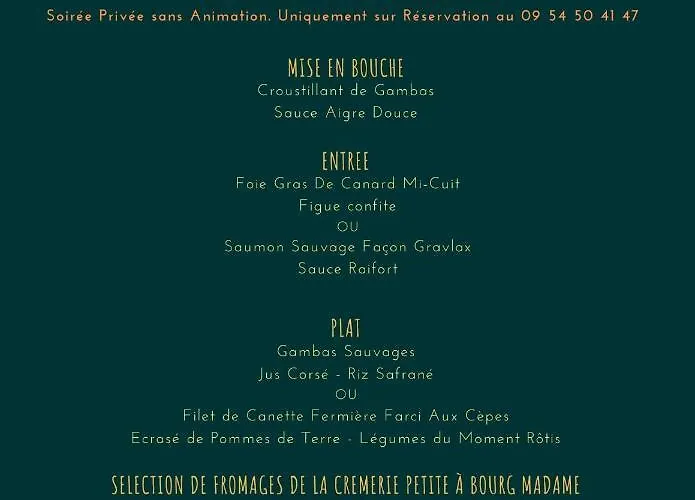 Soirée Privée sans Animation. Uniquement sur Réservation au 09 54 50 41 47

MISE EN BOUCHE
Croustillant de Gambas
Sauce Aigre Douce

ENTREE
Foie Gras De Canard Mi-Cuit
Figue confite
OU
Saumon Sauvage Façon Gravlax
Sauce Raifort

PLAT
Gambas Sauvages
Jus Corsé - Riz Safrané
OU
Filet de Canette Fermière Farci Aux Cèpes
Ecrasé de Pommes de Terre - Légumes du Moment Rôtis

SELECTION DE FROMAGES DE LA CREMERIE PETITE À BOURG MADAME